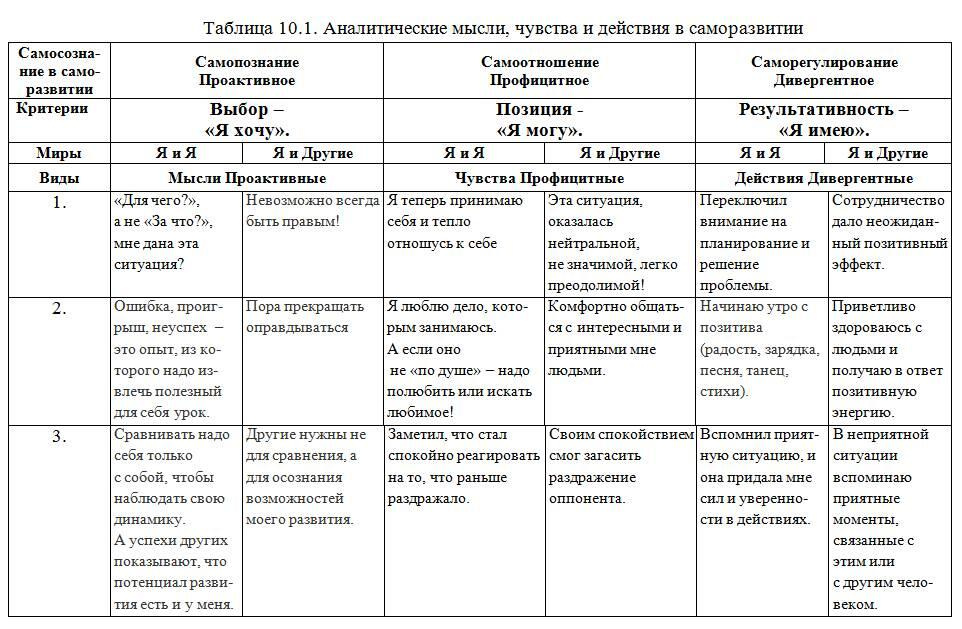 Таблица 10.1. Аналитические мысли, чувства и действия в саморазвитии

| Самосознание в саморазвитии | Самопознание Проактивное | | Самоотношение Профицитное | | Саморегулирование Дивергентное | |
|---|---|---|---|---|---|---|
| Критерии | Выбор – «Я хочу». | | Позиция - «Я могу». | | Результативность – «Я имею». | |
| Миры | Я и Я | Я и Другие | Я и Я | Я и Другие | Я и Я | Я и Другие |
| Виды | Мысли Проактивные | | Чувства Профицитные | | Действия Дивергентные | |
| 1. | «Для чего?», а не «За что?», мне дана эта ситуация? | Невозможно всегда быть правым! | Я теперь принимаю себя и тепло отношусь к себе | Эта ситуация, оказалась нейтральной, не значимой, легко преодолимой! | Переключил внимание на планирование и решение проблемы. | Сотрудничество дало неожиданный позитивный эффект. |
| 2. | Ошибка, проигрыш, неуспех – это опыт, из которого надо извлечь полезный для себя урок. | Пора прекращать оправдываться | Я люблю дело, которым занимаюсь. А если оно не «по душе» – надо полюбить или искать любимое! | Комфортно общаться с интересными и приятными мне людьми. | Начинаю утро с позитива (радость, зарядка, песня, танец, стихи). | Приветливо здороваюсь с людьми и получаю в ответ позитивную энергию. |
| 3. | Сравнивать надо себя только с собой, чтобы наблюдать свою динамику. А успехи других показывают, что потенциал развития есть и у меня. | Другие нужны не для сравнения, а для осознания возможностей моего развития. | Заметил, что стал спокойно реагировать на то, что раньше раздражало. | Своим спокойствием смог загасить раздражение оппонента. | Вспомнил приятную ситуацию, и она придала мне сил и уверенности в действиях. | В неприятной ситуации вспоминаю приятные моменты, связанные с этим или с другим человеком. |